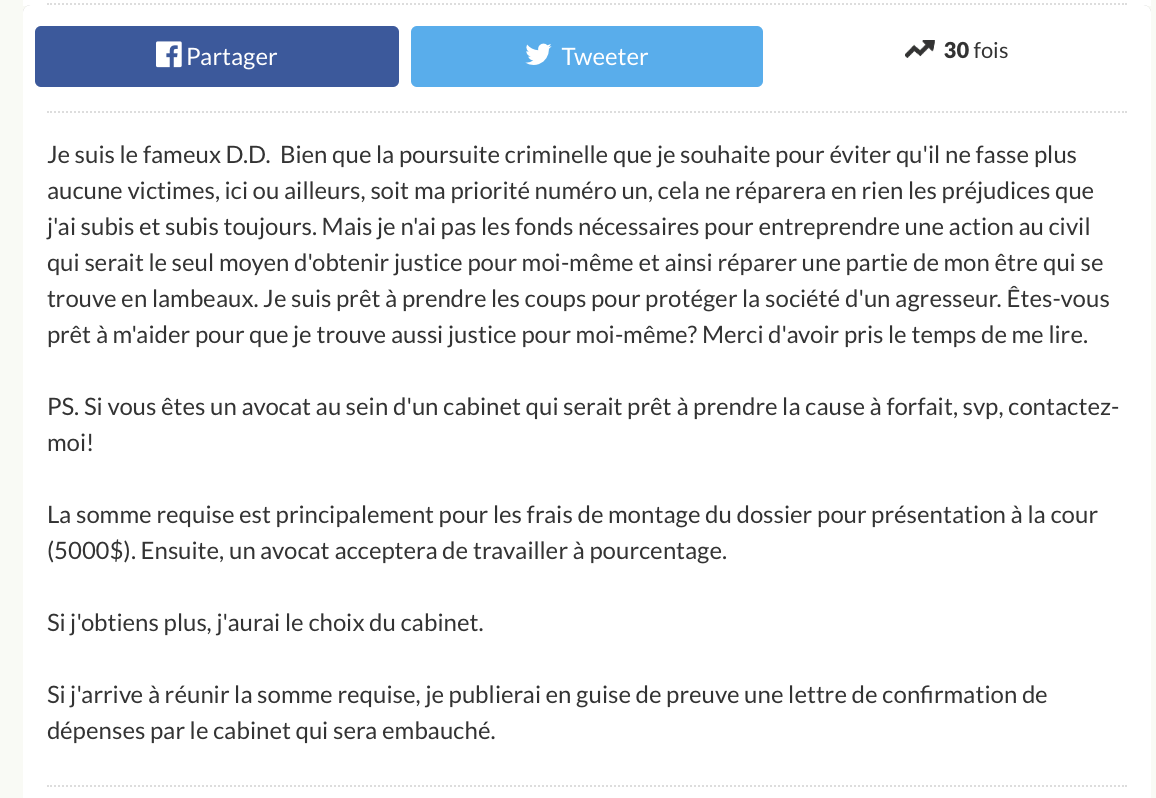 Partager

Tweeter

30 fois

Je suis le fameux D.D.  Bien que la poursuite criminelle que je souhaite pour éviter qu'il ne fasse plus aucune victimes, ici ou ailleurs, soit ma priorité numéro un, cela ne réparera en rien les préjudices que j'ai subis et subis toujours. Mais je n'ai pas les fonds nécessaires pour entreprendre une action au civil qui serait le seul moyen d'obtenir justice pour moi-même et ainsi réparer une partie de mon être qui se trouve en lambeaux. Je suis prêt à prendre les coups pour protéger la société d'un agresseur. Êtes-vous prêt à m'aider pour que je trouve aussi justice pour moi-même? Merci d'avoir pris le temps de me lire.

PS. Si vous êtes un avocat au sein d'un cabinet qui serait prêt à prendre la cause à forfait, svp, contactez-moi!

La somme requise est principalement pour les frais de montage du dossier pour présentation à la cour (5000$). Ensuite, un avocat acceptera de travailler à pourcentage.

Si j'obtiens plus, j'aurai le choix du cabinet.

Si j'arrive à réunir la somme requise, je publierai en guise de preuve une lettre de confirmation de dépenses par le cabinet qui sera embauché.